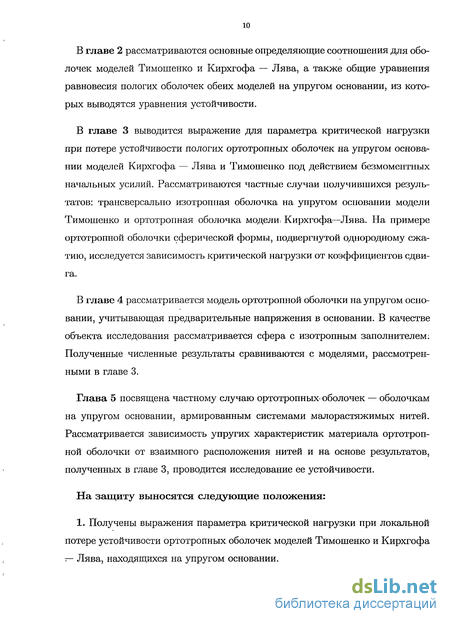 10

В главе 2 рассматриваются основные определяющие соотношения для оболочек моделей Тимошенко и Кирхгофа — Лява, а также общие уравнения равновесия пологих оболочек обеих моделей на упругом основании, из которых выводятся уравнения устойчивости.

В главе 3 выводится выражение для параметра критической нагрузки при потере устойчивости пологих ортотропных оболочек на упругом основании моделей Кирхгофа — Лява и Тимошенко под действием безмоментных начальных усилий. Рассматриваются частные случаи получившихся результатов: трансверсально изотропная оболочка на упругом основании модели Тимошенко и ортотропная оболочка модели Кирхгофа—Лява. На примере ортотропной оболочки сферической формы, подвергнутой однородному сжатию, исследуется зависимость критической нагрузки от коэффициентов сдвига.

В главе 4 рассматривается модель ортотропной оболочки на упругом основании, учитывающая предварительные напряжения в основании. В качестве объекта исследования рассматривается сфера с изотропным заполнителем. Полученные численные результаты сравниваются с моделями, рассмотренными в главе 3.

Глава 5 посвящена частному случаю ортотропных оболочек — оболочкам на упругом основании, армированным системами малорастяжимых нитей. Рассматривается зависимость упругих характеристик материала ортотропной оболочки от взаимного расположения нитей и на основе результатов, полученных в главе 3, проводится исследование ее устойчивости.

На защиту выносятся следующие положения:

1. Получены выражения параметра критической нагрузки при локальной потере устойчивости ортотропных оболочек моделей Тимошенко и Кирхгофа — Лява, находящихся на упругом основании.

dsLib.net
библиотека диссертаций